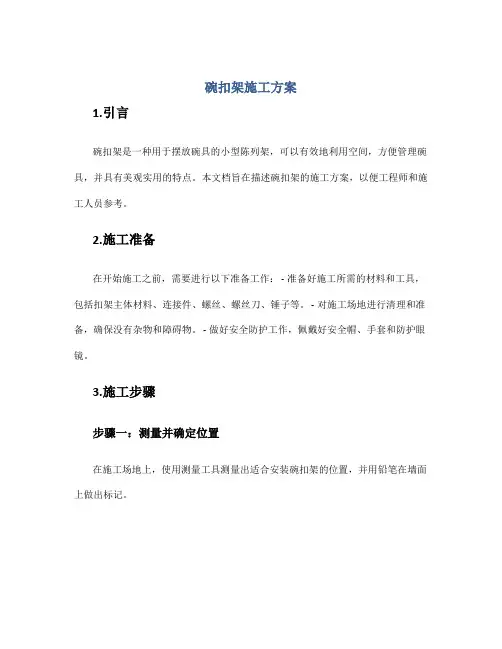 碗扣架施工方案

1.引言

碗扣架是一种用于摆放碗具的小型陈列架，可以有效地利用空间，方便管理碗具，并具有美观实用的特点。本文档旨在描述碗扣架的施工方案，以便工程师和施工人员参考。

2.施工准备

在开始施工之前，需要进行以下准备工作：- 准备好施工所需的材料和工具，包括扣架主体材料、连接件、螺丝、螺丝刀、锤子等。- 对施工场地进行清理和准备，确保没有杂物和障碍物。- 做好安全防护工作，佩戴好安全帽、手套和防护眼镜。

3.施工步骤

步骤一：测量并确定位置

在施工场地上，使用测量工具测量出适合安装碗扣架的位置，并用铅笔在墙面上做出标记。